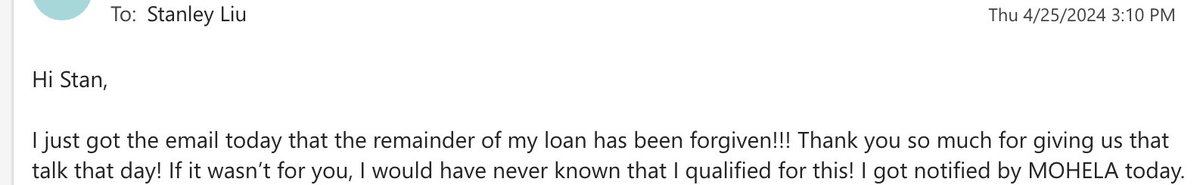 To: Stanley Liu

Thu 4/25/2024 3:10 PM

Hi Stan,

I just got the email today that the remainder of my loan has been forgiven!!! Thank you so much for giving us that talk that day! If it wasn't for you, I would have never known that I qualified for this! I got notified by MOHELA today.